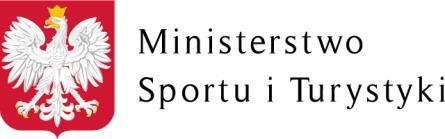 Ministerstwo
Sportu i Turystyki